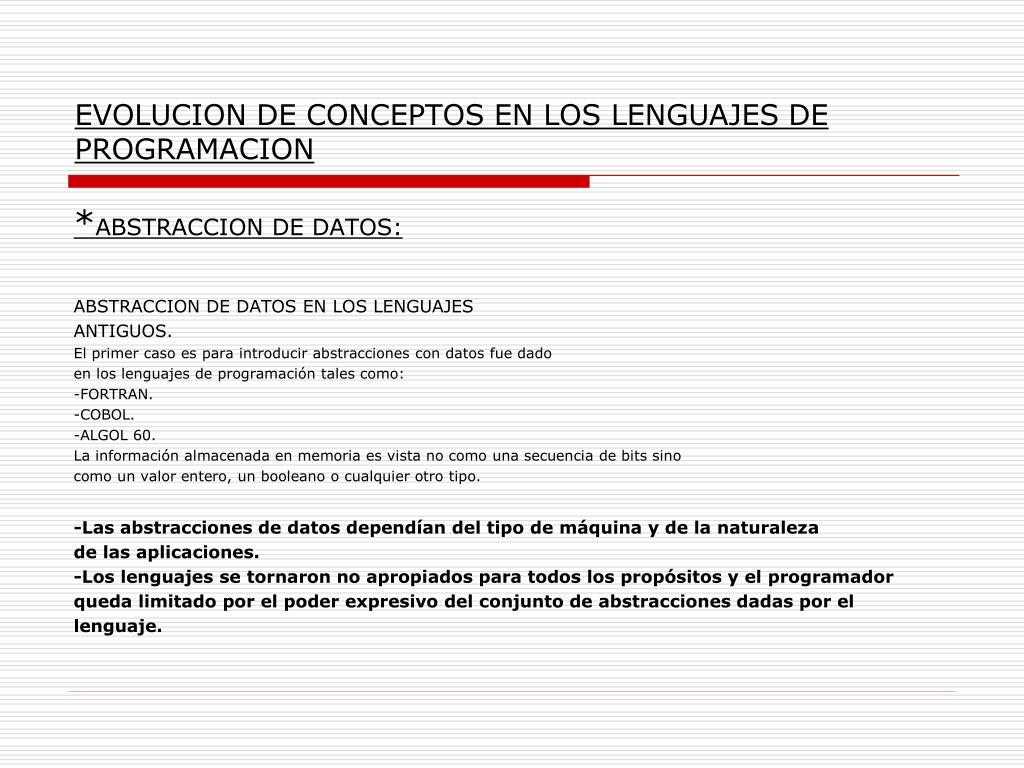 EVOLUCION DE CONCEPTOS EN LOS LENGUAJES DE PROGRAMACION

*ABSTRACCION DE DATOS:

ABSTRACCION DE DATOS EN LOS LENGUAJES ANTIGUOS.
El primer caso es para introducir abstracciones con datos fue dado en los lenguajes de programación tales como:
-FORTRAN.
-COBOL.
-ALGOL 60.
La información almacenada en memoria es vista no como una secuencia de bits sino como un valor entero, un booleano o cualquier otro tipo.

-Las abstracciones de datos dependían del tipo de máquina y de la naturaleza de las aplicaciones.
-Los lenguajes se tornaron no apropiados para todos los propósitos y el programador queda limitado por el poder expresivo del conjunto de abstracciones dadas por el lenguaje.